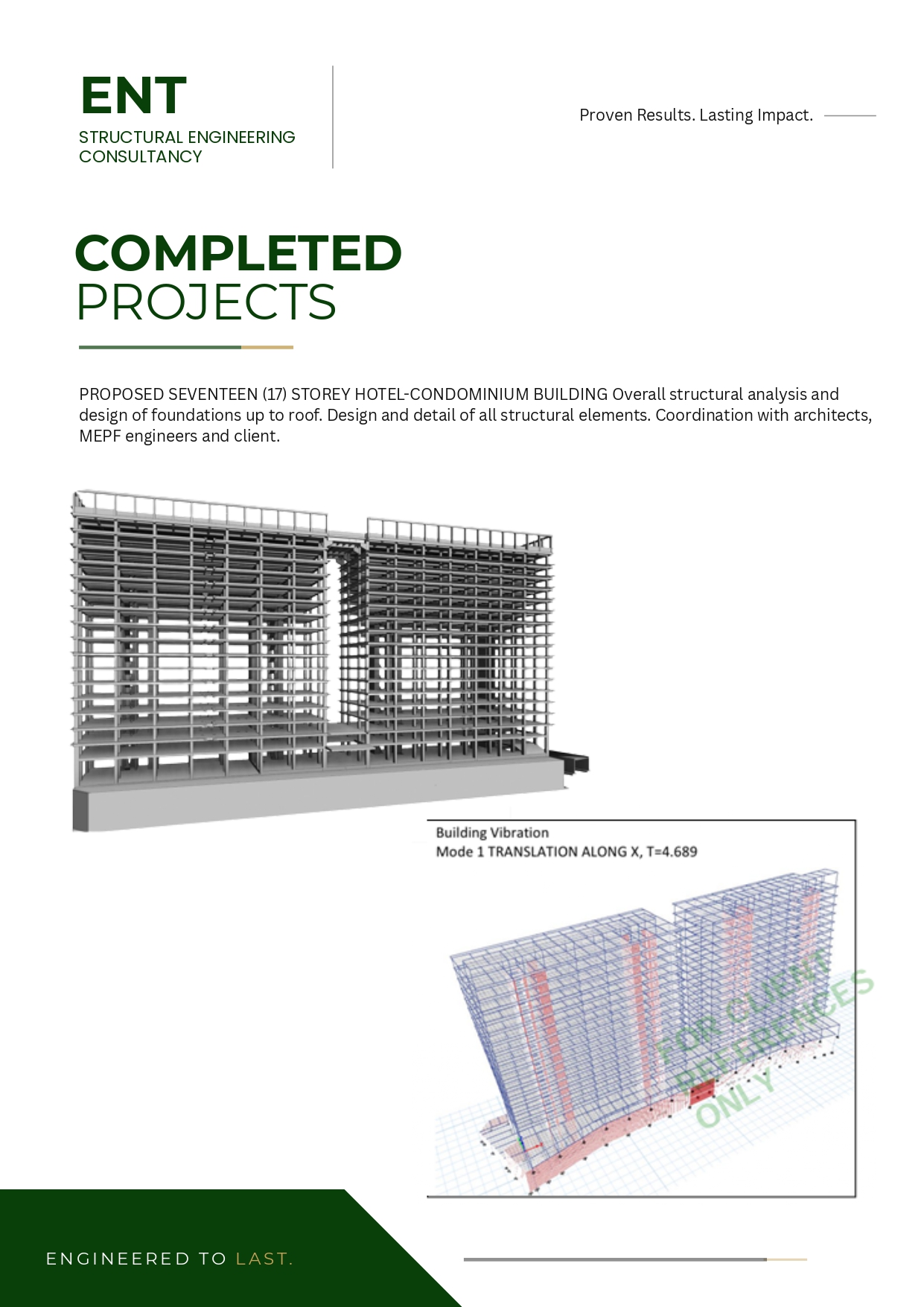 ENT
STRUCTURAL ENGINEERING CONSULTANCY

Proven Results. Lasting Impact.

COMPLETED
PROJECTS

PROPOSED SEVENTEEN (17) STOREY HOTEL-CONDOMINIUM BUILDING Overall structural analysis and design of foundations up to roof. Design and detail of all structural elements. Coordination with architects, MEPF engineers and client.

Building Vibration
Mode 1 TRANSLATION ALONG X, T=4.689

FOR CLIENT REFERENCES ONLY

ENGINEERED TO LAST.